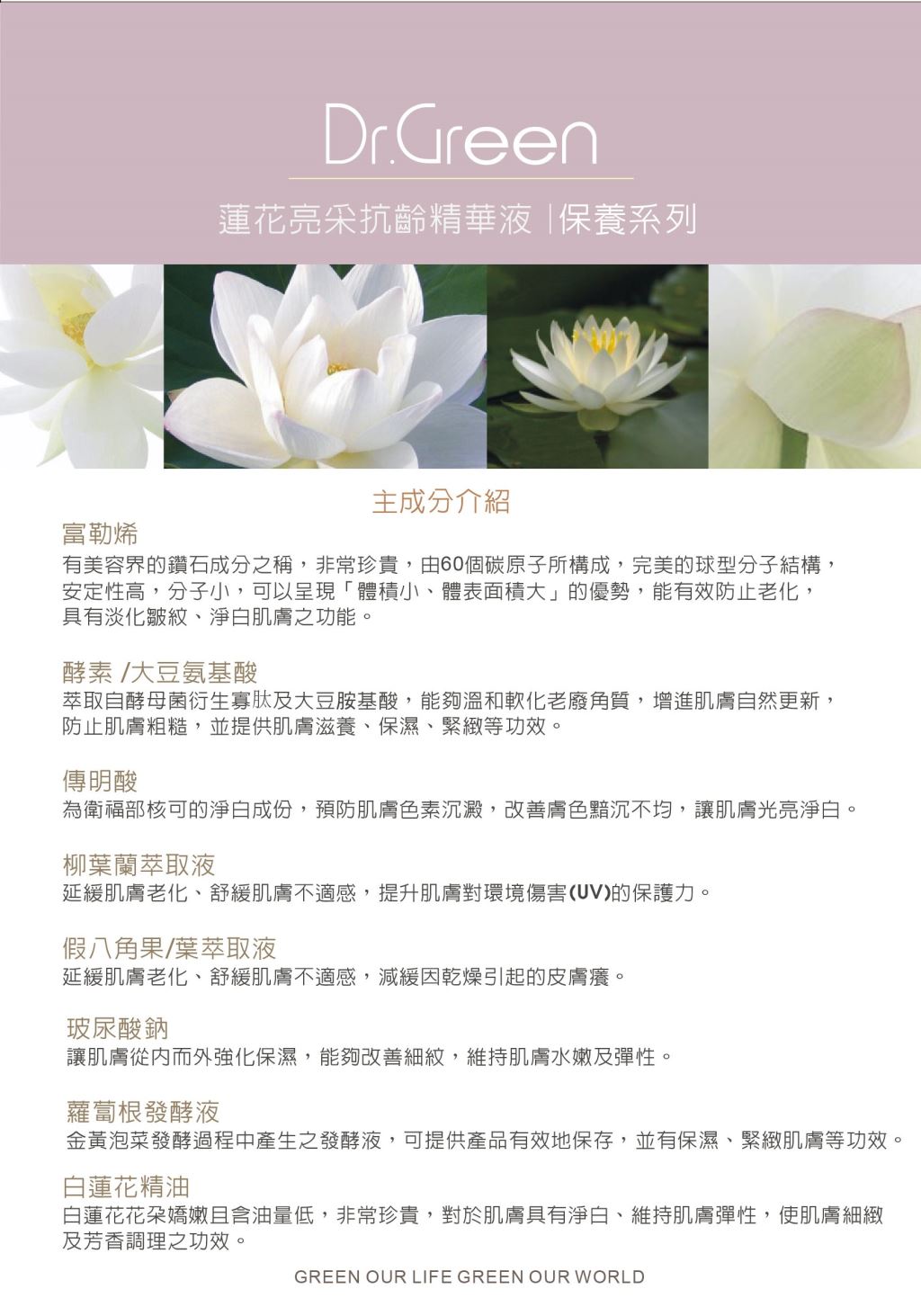 Dr.Green

蓮花亮采抗齡精華液 |保養系列

主成分介紹

富勒烯
有美容界的鑽石成分之稱，非常珍貴，由60個碳原子所構成，完美的球型分子結構，安定性高，分子小，可以呈現「體積小、體表面積大」的優勢，能有效防止老化，具有淡化皺紋、淨白肌膚之功能。

酵素 /大豆氨基酸
萃取自酵母菌衍生寡肽及大豆胺基酸，能夠溫和軟化老廢角質，增進肌膚自然更新，防止肌膚粗糙，並提供肌膚滋養、保濕、緊緻等功效。

傳明酸
為衛福部核可的淨白成份，預防肌膚色素沉澱，改善膚色黯沉不均，讓肌膚光亮淨白。

柳葉蘭萃取液
延緩肌膚老化、舒緩肌膚不適感，提升肌膚對環境傷害(UV)的保護力。

假八角果/葉萃取液
延緩肌膚老化、舒緩肌膚不適感，減緩因乾燥引起的皮膚癢。

玻尿酸鈉
讓肌膚從內而外強化保濕，能夠改善細紋，維持肌膚水嫩及彈性。

蘿蔔根發酵液
金黃泡菜發酵過程中產生之發酵液，可提供產品有效地保存，並有保濕、緊緻肌膚等功效。

白蓮花精油
白蓮花花朵嬌嫩且含油量低，非常珍貴，對於肌膚具有淨白、維持肌膚彈性，使肌膚細緻及芳香調理之功效。

GREEN OUR LIFE GREEN OUR WORLD